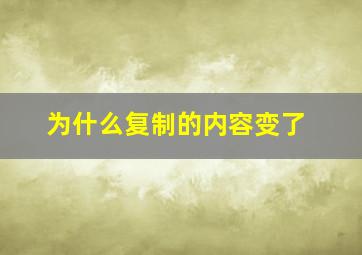 为什么复制的内容变了